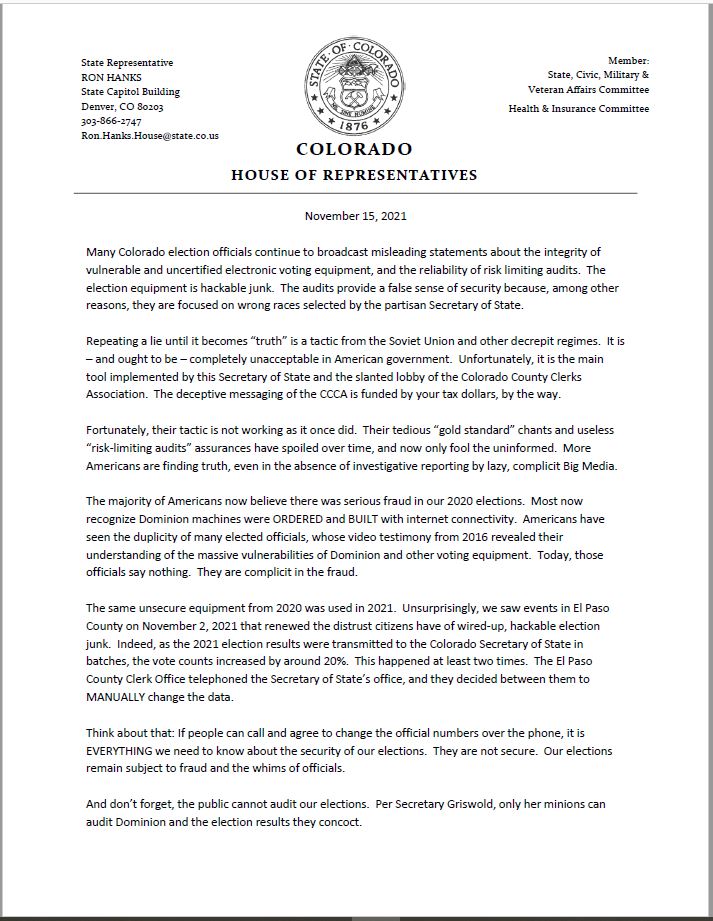 State Representative
RON HANKS
State Capitol Building
Denver, CO 80203
303-866-2747
Ron.Hanks.House@state.co.us

STATE OF COLORADO
NIL SINE NUMINE
1876

Member:
State, Civic, Military & Veteran Affairs Committee
Health & Insurance Committee

COLORADO
HOUSE OF REPRESENTATIVES

November 15, 2021

Many Colorado election officials continue to broadcast misleading statements about the integrity of vulnerable and uncertified electronic voting equipment, and the reliability of risk limiting audits. The election equipment is hackable junk. The audits provide a false sense of security because, among other reasons, they are focused on wrong races selected by the partisan Secretary of State.

Repeating a lie until it becomes "truth" is a tactic from the Soviet Union and other decrepit regimes. It is – and ought to be – completely unacceptable in American government. Unfortunately, it is the main tool implemented by this Secretary of State and the slanted lobby of the Colorado County Clerks Association. The deceptive messaging of the CCCA is funded by your tax dollars, by the way.

Fortunately, their tactic is not working as it once did. Their tedious "gold standard" chants and useless "risk-limiting audits" assurances have spoiled over time, and now only fool the uninformed. More Americans are finding truth, even in the absence of investigative reporting by lazy, complicit Big Media.

The majority of Americans now believe there was serious fraud in our 2020 elections. Most now recognize Dominion machines were ORDERED and BUILT with internet connectivity. Americans have seen the duplicity of many elected officials, whose video testimony from 2016 revealed their understanding of the massive vulnerabilities of Dominion and other voting equipment. Today, those officials say nothing. They are complicit in the fraud.

The same unsecure equipment from 2020 was used in 2021. Unsurprisingly, we saw events in El Paso County on November 2, 2021 that renewed the distrust citizens have of wired-up, hackable election junk. Indeed, as the 2021 election results were transmitted to the Colorado Secretary of State in batches, the vote counts increased by around 20%. This happened at least two times. The El Paso County Clerk Office telephoned the Secretary of State's office, and they decided between them to MANUALLY change the data.

Think about that: If people can call and agree to change the official numbers over the phone, it is EVERYTHING we need to know about the security of our elections. They are not secure. Our elections remain subject to fraud and the whims of officials.

And don't forget, the public cannot audit our elections. Per Secretary Griswold, only her minions can audit Dominion and the election results they concoct.